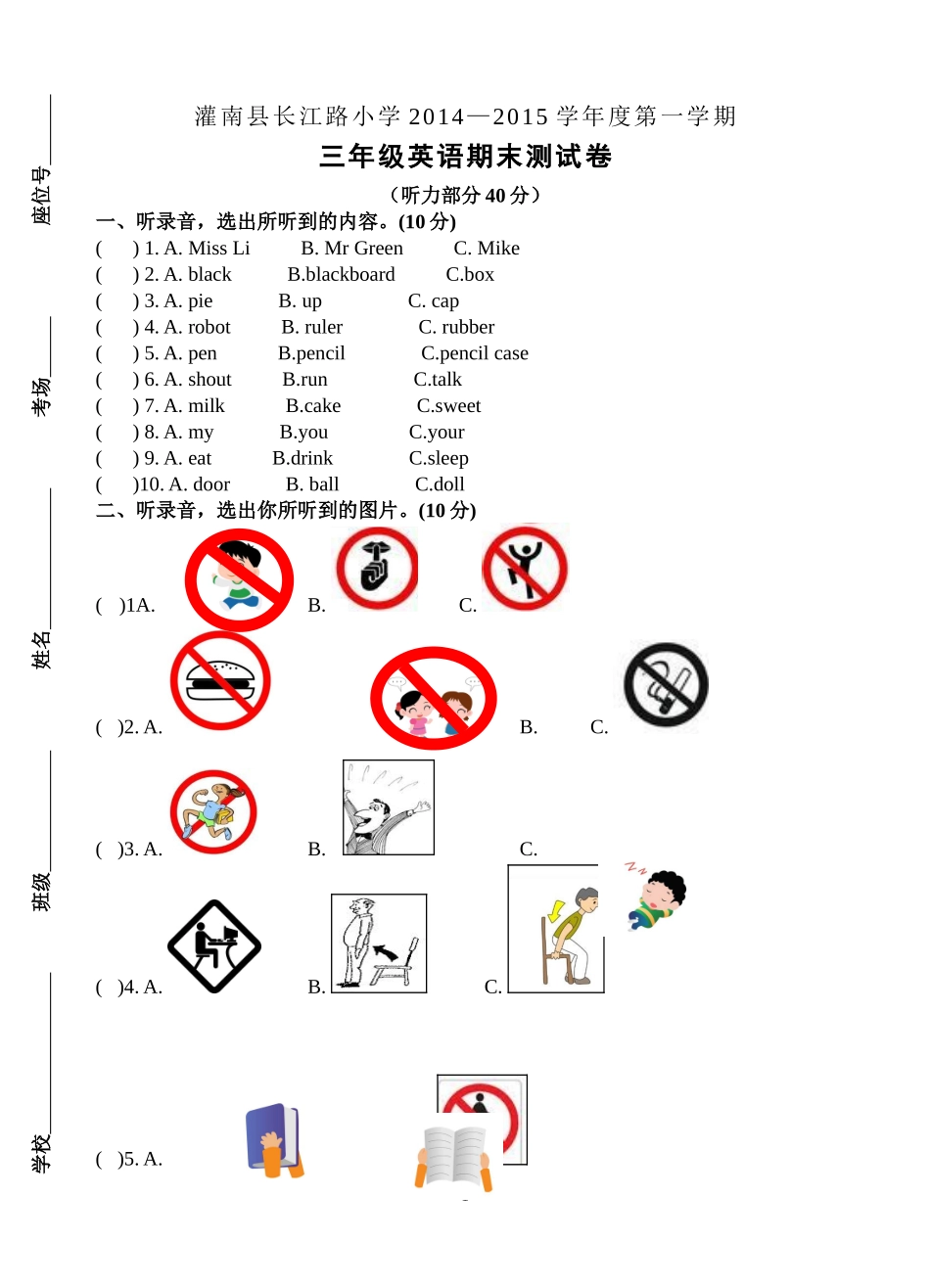 座位号

考场

姓名

班级

学校

灌南县长江路小学 2014—2015 学年度第一学期

三年级英语期末测试卷

（听力部分 40 分）

一、听录音，选出所听到的内容。(10 分)

( ) 1. A. Miss Li B. Mr Green C. Mike
( ) 2. A. black B.blackboard C.box
( ) 3. A. pie B. up C. cap
( ) 4. A. robot B. ruler C. rubber
( ) 5. A. pen B.pencil C.pencil case
( ) 6. A. shout B.run C.talk
( ) 7. A. milk B.cake C.sweet
( ) 8. A. my B.you C.your
( ) 9. A. eat B.drink C.sleep
( )10. A. door B. ball C.doll

二、听录音，选出你所听到的图片。(10 分)

( )1A. B. C.

( )2. A. B. C.

( )3. A. B. C.

( )4. A. B. C.

( )5. A.